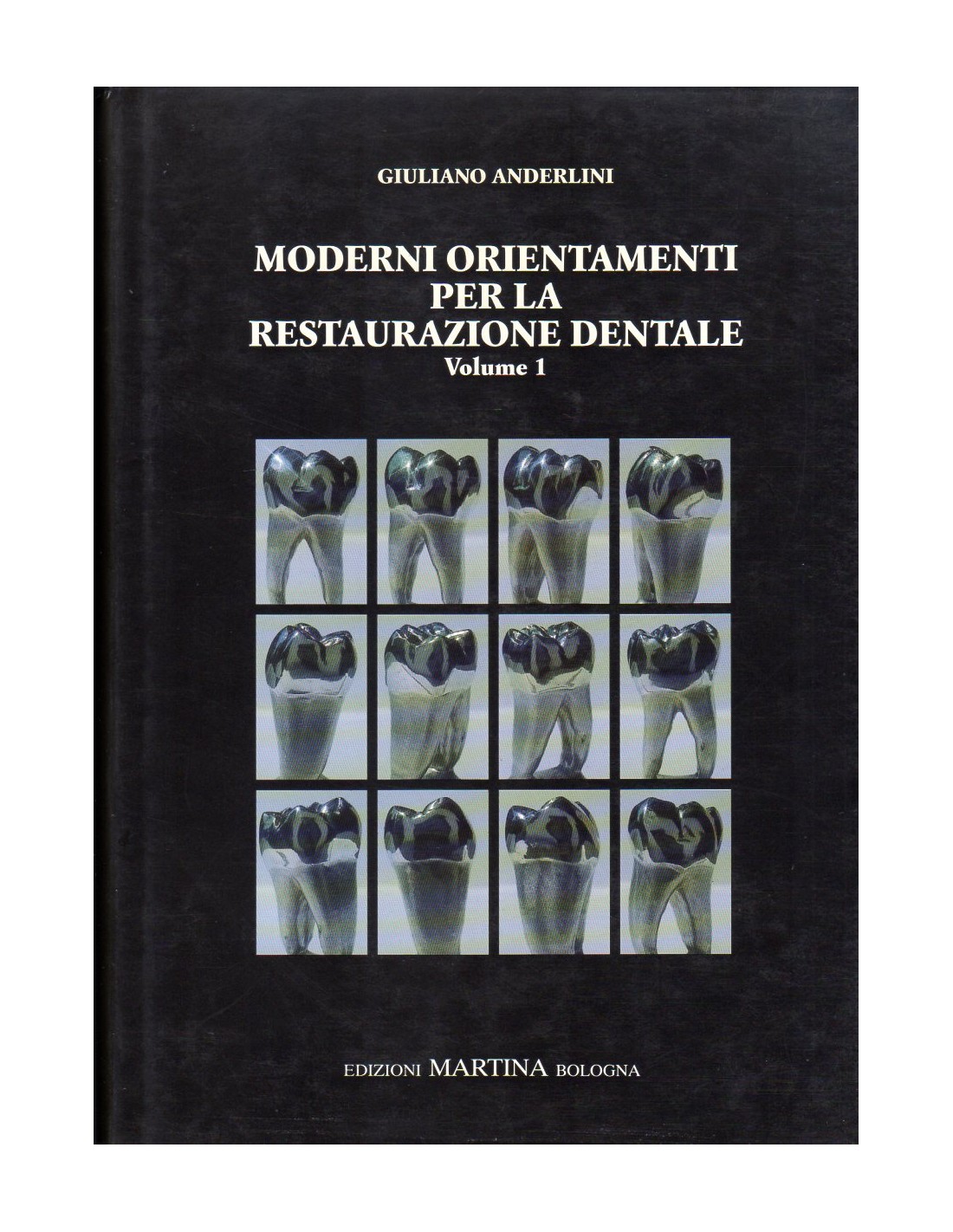 GIULIANO ANDERLINI

MODERNI ORIENTAMENTI
PER LA
RESTAURAZIONE DENTALE
Volume 1

EDIZIONI MARTINA BOLOGNA